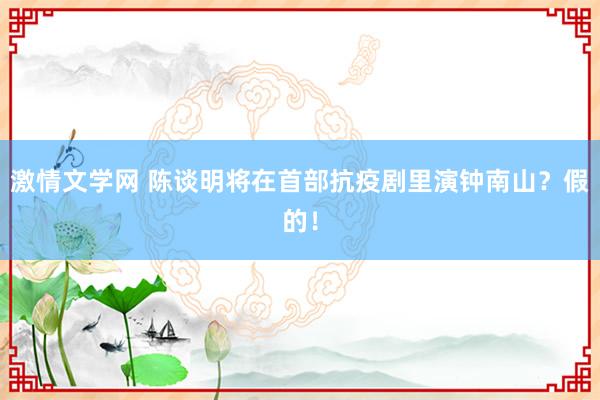 激情文学网 陈谈明将在首部抗疫剧里演钟南山？假的！